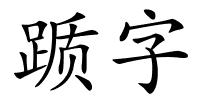 踬字